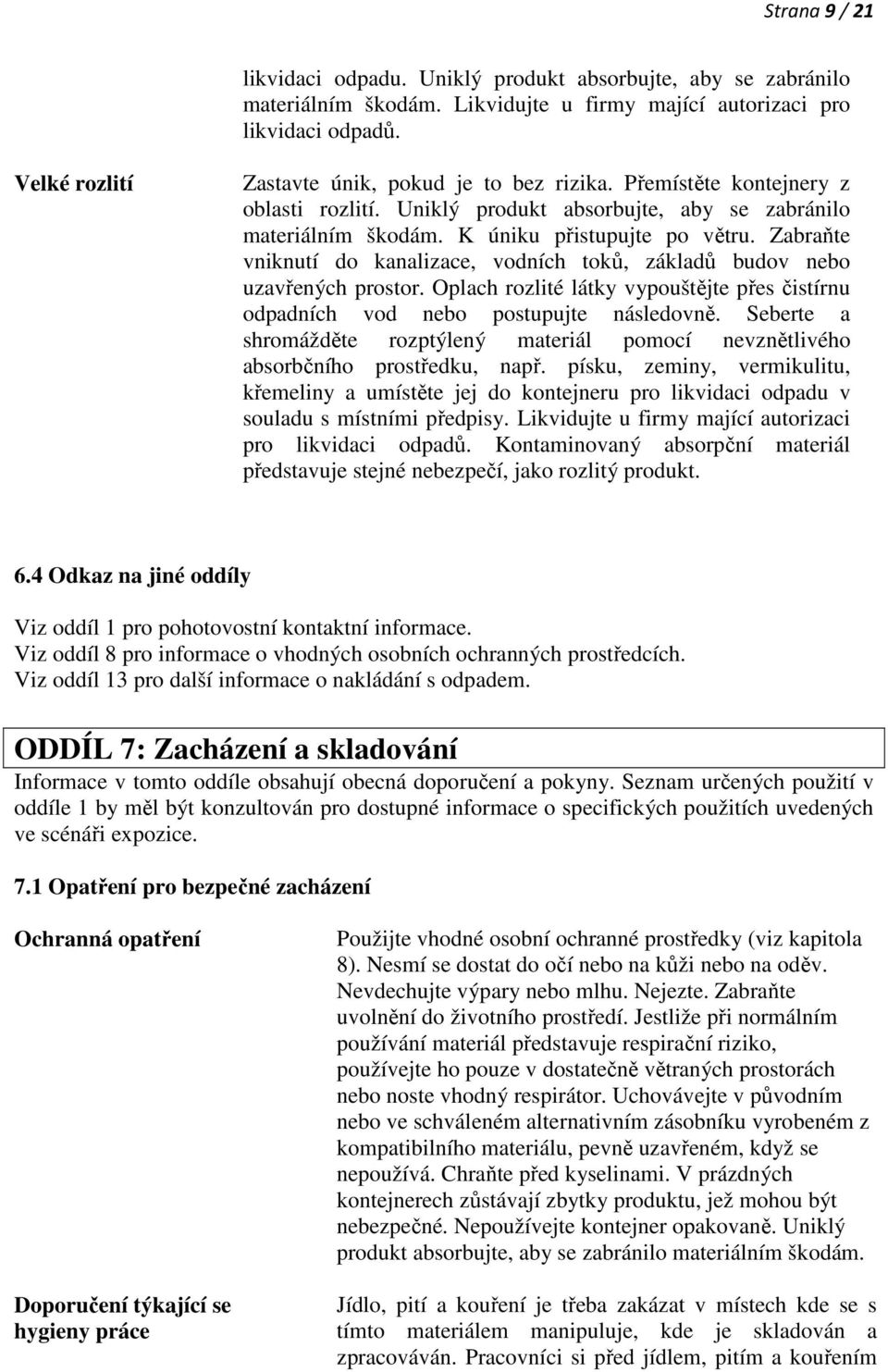 Strana 9 / 21

likvidaci odpadu. Uniklý produkt absorbujte, aby se zabránilo materiálním škodám. Likvidujte u firmy mající autorizaci pro likvidaci odpadů.

Velké rozlití

Zastavte únik, pokud je to bez rizika. Přemístěte kontejnery z oblasti rozlití. Uniklý produkt absorbujte, aby se zabránilo materiálním škodám. K úniku přistupujte po větru. Zabraňte vniknutí do kanalizace, vodních toků, základů budov nebo uzavřených prostor. Oplach rozlité látky vypouštějte přes čistírnu odpadních vod nebo postupujte následovně. Seberte a shromážděte rozptýlený materiál pomocí nevznětlivého absorbčního prostředku, např. písku, zeminy, vermikulitu, křemeliny a umístěte jej do kontejneru pro likvidaci odpadu v souladu s místními předpisy. Likvidujte u firmy mající autorizaci pro likvidaci odpadů. Kontaminovaný absorpční materiál představuje stejné nebezpečí, jako rozlitý produkt.

6.4 Odkaz na jiné oddíly

Viz oddíl 1 pro pohotovostní kontaktní informace.
Viz oddíl 8 pro informace o vhodných osobních ochranných prostředcích.
Viz oddíl 13 pro další informace o nakládání s odpadem.

ODDÍL 7: Zacházení a skladování

Informace v tomto oddíle obsahují obecná doporučení a pokyny. Seznam určených použití v oddíle 1 by měl být konzultován pro dostupné informace o specifických použitích uvedených ve scénáři expozice.

7.1 Opatření pro bezpečné zacházení

Ochranná opatření

Použijte vhodné osobní ochranné prostředky (viz kapitola 8). Nesmí se dostat do očí nebo na kůži nebo na oděv. Nevdechujte výpary nebo mlhu. Nejezte. Zabraňte uvolnění do životního prostředí. Jestliže při normálním používání materiál představuje respirační riziko, používejte ho pouze v dostatečně větraných prostorách nebo noste vhodný respirátor. Uchovávejte v původním nebo ve schváleném alternativním zásobníku vyrobeném z kompatibilního materiálu, pevně uzavřeném, když se nepoužívá. Chraňte před kyselinami. V prázdných kontejnerech zůstávají zbytky produktu, jež mohou být nebezpečné. Nepoužívejte kontejner opakovaně. Uniklý produkt absorbujte, aby se zabránilo materiálním škodám.

Doporučení týkající se hygieny práce

Jídlo, pití a kouření je třeba zakázat v místech kde se s tímto materiálem manipuluje, kde je skladován a zpracováván. Pracovníci si před jídlem, pitím a kouřením